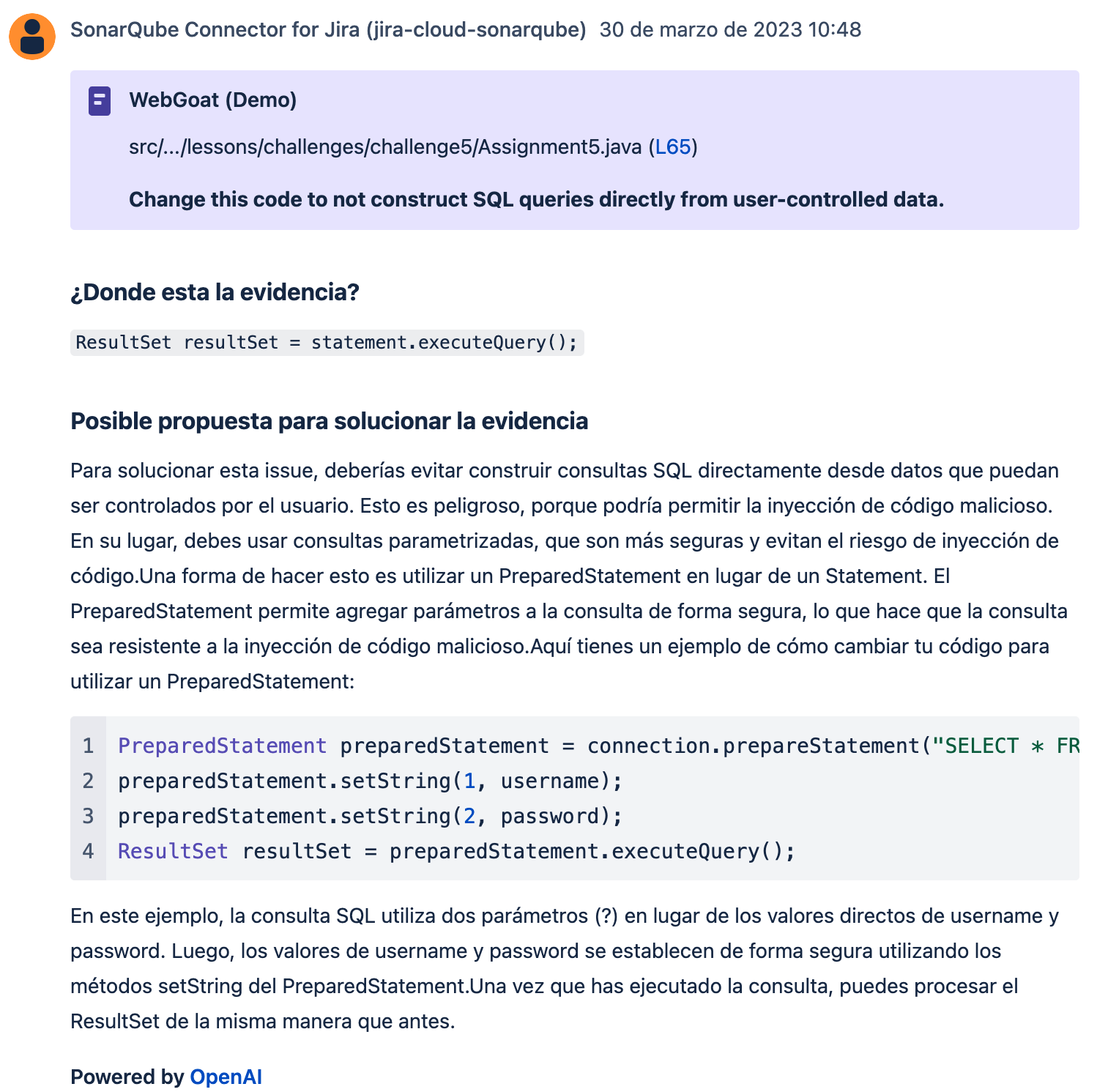 SonarQube Connector for Jira (jira-cloud-sonarqube) 30 de marzo de 2023 10:48

WebGoat (Demo)

src/.../lessons/challenges/challenge5/Assignment5.java (L65)

Change this code to not construct SQL queries directly from user-controlled data.

¿Donde esta la evidencia?

ResultSet resultSet = statement.executeQuery();

Posible propuesta para solucionar la evidencia

Para solucionar esta issue, deberías evitar construir consultas SQL directamente desde datos que puedan ser controlados por el usuario. Esto es peligroso, porque podría permitir la inyección de código malicioso. En su lugar, debes usar consultas parametrizadas, que son más seguras y evitan el riesgo de inyección de código.Una forma de hacer esto es utilizar un PreparedStatement en lugar de un Statement. El PreparedStatement permite agregar parámetros a la consulta de forma segura, lo que hace que la consulta sea resistente a la inyección de código malicioso.Aquí tienes un ejemplo de cómo cambiar tu código para utilizar un PreparedStatement:

1 PreparedStatement preparedStatement = connection.prepareStatement("SELECT * FR
2 preparedStatement.setString(1, username);
3 preparedStatement.setString(2, password);
4 ResultSet resultSet = preparedStatement.executeQuery();

En este ejemplo, la consulta SQL utiliza dos parámetros (?) en lugar de los valores directos de username y password. Luego, los valores de username y password se establecen de forma segura utilizando los métodos setString del PreparedStatement.Una vez que has ejecutado la consulta, puedes procesar el ResultSet de la misma manera que antes.

Powered by OpenAI